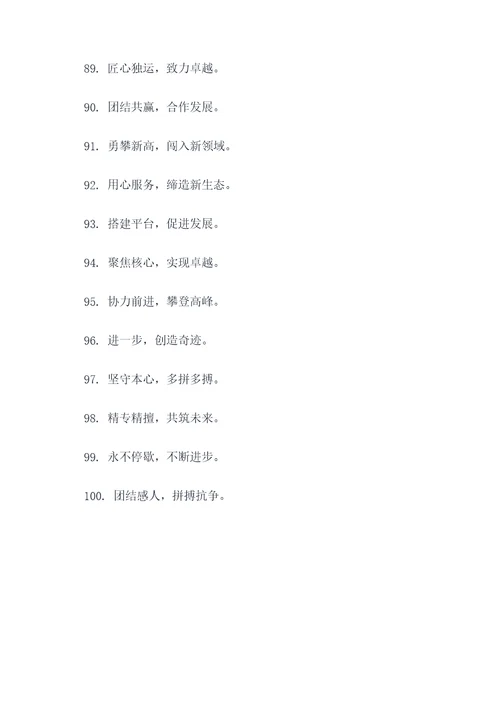 89. 匠心独运，致力卓越。

90. 团结共赢，合作发展。

91. 勇攀新高，闯入新领域。

92. 用心服务，缔造新生态。

93. 搭建平台，促进发展。

94. 聚焦核心，实现卓越。

95. 协力前进，攀登高峰。

96. 进一步，创造奇迹。

97. 坚守本心，多拼多搏。

98. 精专精擅，共筑未来。

99. 永不停歇，不断进步。

100. 团结感人，拼搏抗争。